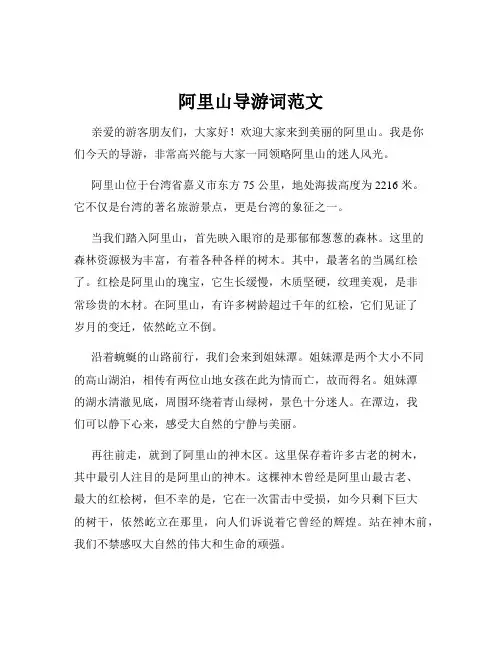 阿里山导游词范文

亲爱的游客朋友们，大家好！欢迎大家来到美丽的阿里山。我是你们今天的导游，非常高兴能与大家一同领略阿里山的迷人风光。

阿里山位于台湾省嘉义市东方 75 公里，地处海拔高度为 2216 米。它不仅是台湾的著名旅游景点，更是台湾的象征之一。

当我们踏入阿里山，首先映入眼帘的是那郁郁葱葱的森林。这里的森林资源极为丰富，有着各种各样的树木。其中，最著名的当属红桧了。红桧是阿里山的瑰宝，它生长缓慢，木质坚硬，纹理美观，是非常珍贵的木材。在阿里山，有许多树龄超过千年的红桧，它们见证了岁月的变迁，依然屹立不倒。

沿着蜿蜒的山路前行，我们会来到姐妹潭。姐妹潭是两个大小不同的高山湖泊，相传有两位山地女孩在此为情而亡，故而得名。姐妹潭的湖水清澈见底，周围环绕着青山绿树，景色十分迷人。在潭边，我们可以静下心来，感受大自然的宁静与美丽。

再往前走，就到了阿里山的神木区。这里保存着许多古老的树木，其中最引人注目的是阿里山的神木。这棵神木曾经是阿里山最古老、最大的红桧树，但不幸的是，它在一次雷击中受损，如今只剩下巨大的树干，依然屹立在那里，向人们诉说着它曾经的辉煌。站在神木前，我们不禁感叹大自然的伟大和生命的顽强。